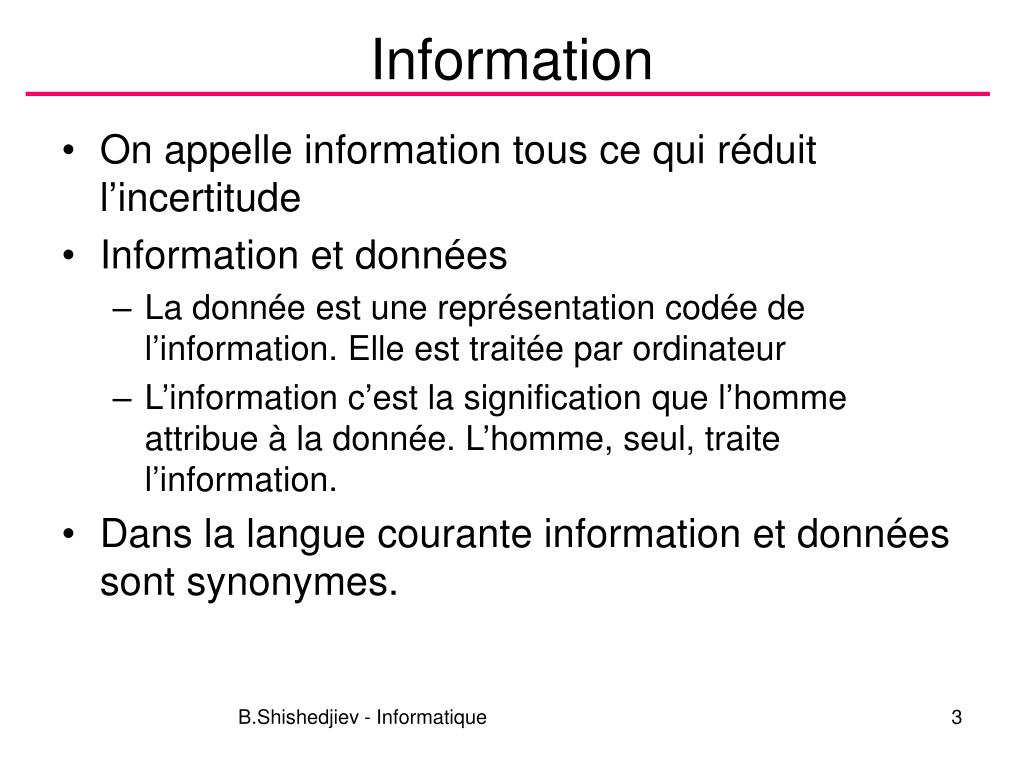 Information

• On appelle information tous ce qui réduit l’incertitude
• Information et données
– La donnée est une représentation codée de l’information. Elle est traitée par ordinateur
– L’information c’est la signification que l’homme attribue à la donnée. L’homme, seul, traite l’information.
• Dans la langue courante information et données sont synonymes.

B.Shishedjiev - Informatique

3